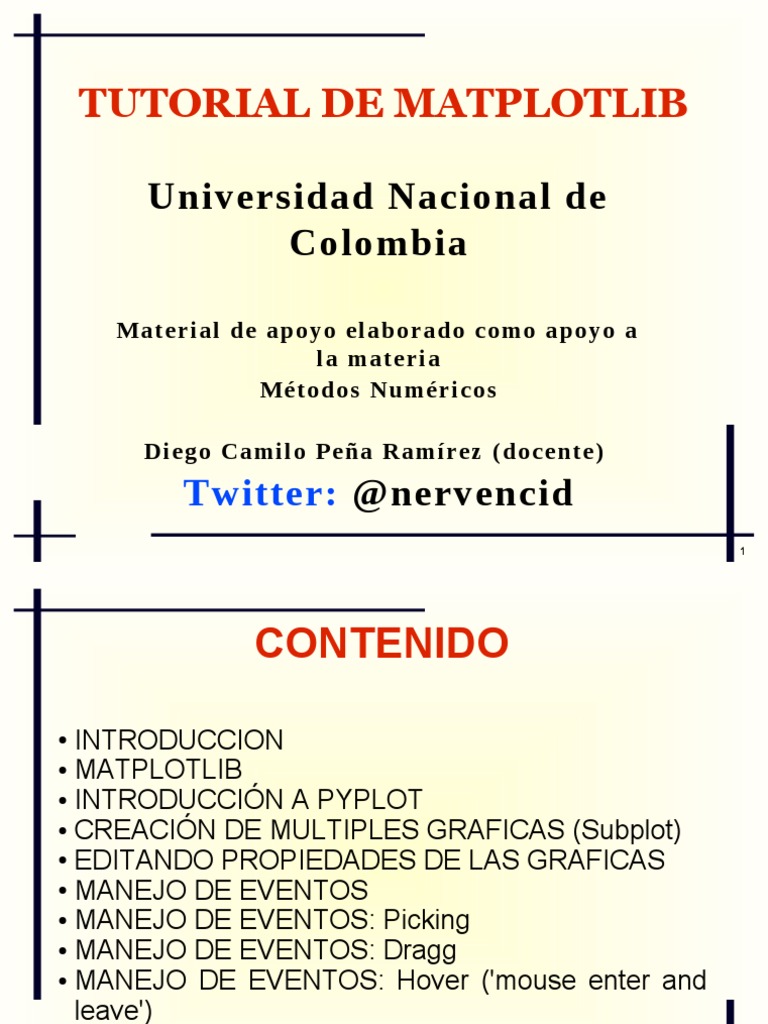 TUTORIAL DE MATPLOTLIB

Universidad Nacional de Colombia

Material de apoyo elaborado como apoyo a la materia
Métodos Numéricos

Diego Camilo Peña Ramírez (docente)

Twitter: @nervencid

1

CONTENIDO

• INTRODUCCION
• MATPLOTLIB
• INTRODUCCIÓN A PYPLOT
• CREACIÓN DE MULTIPLES GRAFICAS (Subplot)
• EDITANDO PROPIEDADES DE LAS GRAFICAS
• MANEJO DE EVENTOS
• MANEJO DE EVENTOS: Picking
• MANEJO DE EVENTOS: Dragg
• MANEJO DE EVENTOS: Hover ('mouse enter and leave')